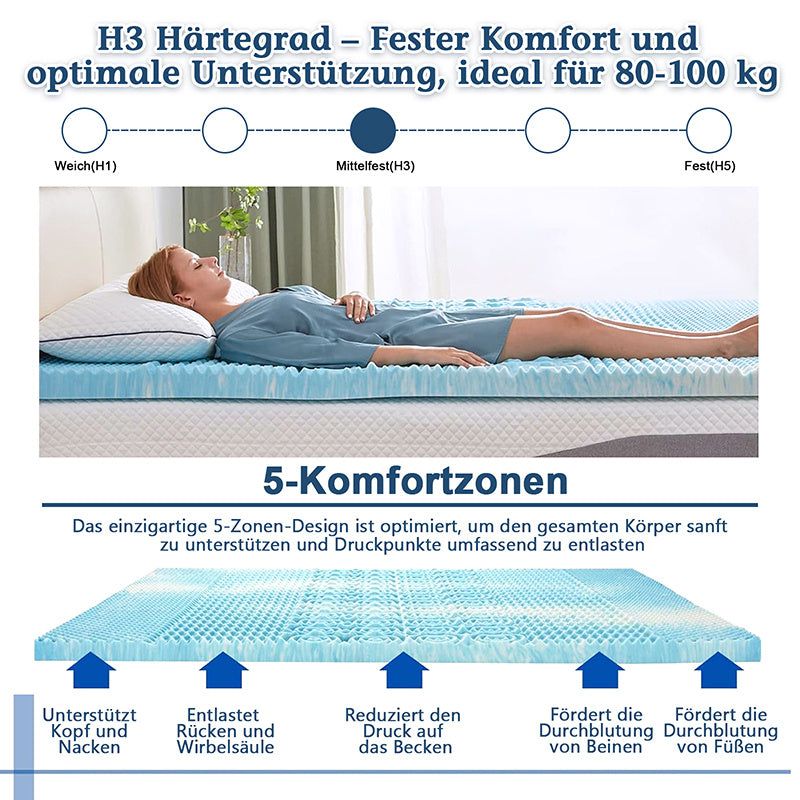 H3 Härtegrad – Fester Komfort und optimale Unterstützung, ideal für 80-100 kg

Weich(H1)

Mittelfest(H3)

Fest(H5)

5-Komfortzonen

Das einzigartige 5-Zonen-Design ist optimiert, um den gesamten Körper sanft zu unterstützen und Druckpunkte umfassend zu entlasten

Unterstützt Kopf und Nacken

Entlastet Rücken und Wirbelsäule

Reduziert den Druck auf das Becken

Fördert die Durchblutung von Beinen

Fördert die Durchblutung von Füßen